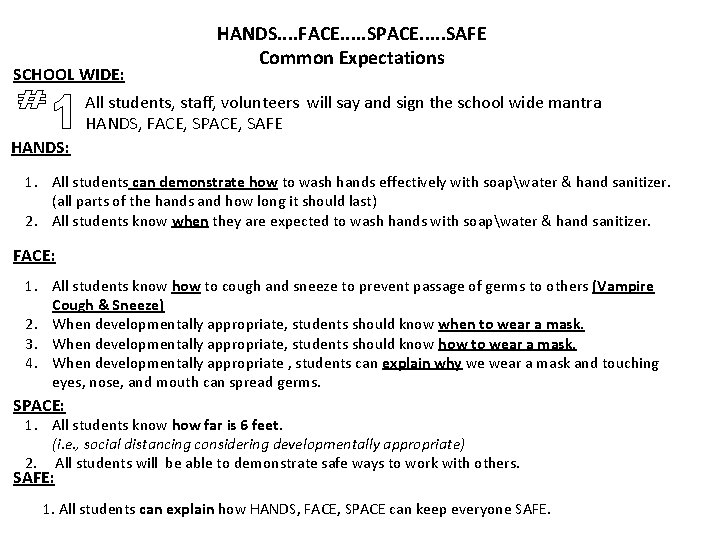 HANDS....FACE.....SPACE.....SAFE
Common Expectations

SCHOOL WIDE:

#1 All students, staff, volunteers will say and sign the school wide mantra HANDS, FACE, SPACE, SAFE

HANDS:

1. All students can demonstrate how to wash hands effectively with soap\water & hand sanitizer. (all parts of the hands and how long it should last)
2. All students know when they are expected to wash hands with soap\water & hand sanitizer.

FACE:

1. All students know how to cough and sneeze to prevent passage of germs to others (Vampire Cough & Sneeze)
2. When developmentally appropriate, students should know when to wear a mask.
3. When developmentally appropriate, students should know how to wear a mask.
4. When developmentally appropriate , students can explain why we wear a mask and touching eyes, nose, and mouth can spread germs.

SPACE:

1. All students know how far is 6 feet.
(i.e., social distancing considering developmentally appropriate)
2. All students will be able to demonstrate safe ways to work with others.

SAFE:

1. All students can explain how HANDS, FACE, SPACE can keep everyone SAFE.